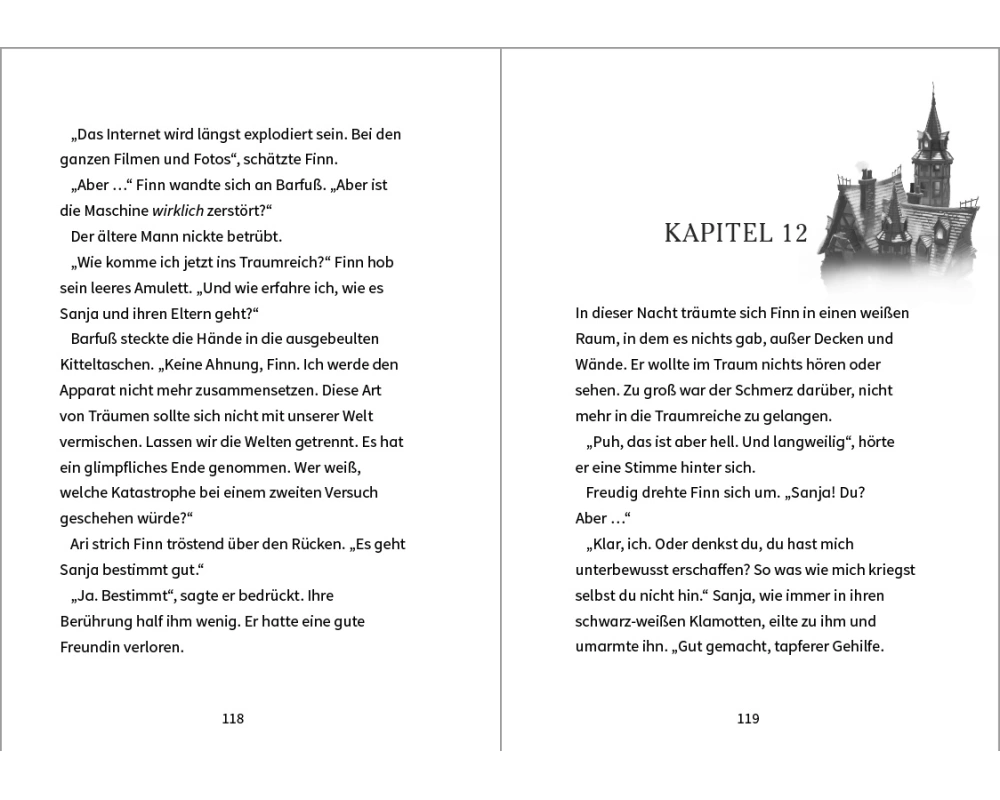 „Das Internet wird längst explodiert sein. Bei den ganzen Filmen und Fotos“, schätzte Finn.

„Aber …“ Finn wandte sich an Barfuß. „Aber ist die Maschine wirklich zerstört?“

Der ältere Mann nickte betrübt.

„Wie komme ich jetzt ins Traumreich?“ Finn hob sein leeres Amulett. „Und wie erfahre ich, wie es Sanja und ihren Eltern geht?“

Barfuß steckte die Hände in die ausgebeulten Kitteltaschen. „Keine Ahnung, Finn. Ich werde den Apparat nicht mehr zusammensetzen. Diese Art von Träumen sollte sich nicht mit unserer Welt vermischen. Lassen wir die Welten getrennt. Es hat ein glimpfliches Ende genommen. Wer weiß, welche Katastrophe bei einem zweiten Versuch geschehen würde?“

Ari strich Finn tröstend über den Rücken. „Es geht Sanja bestimmt gut.“

„Ja. Bestimmt“, sagte er bedrückt. Ihre Berührung half ihm wenig. Er hatte eine gute Freundin verloren.

118

KAPITEL 12

In dieser Nacht träumte sich Finn in einen weißen Raum, in dem es nichts gab, außer Decken und Wände. Er wollte im Traum nichts hören oder sehen. Zu groß war der Schmerz darüber, nicht mehr in die Traumreiche zu gelangen.

„Puh, das ist aber hell. Und langweilig“, hörte er eine Stimme hinter sich.

Freudig drehte Finn sich um. „Sanja! Du? Aber …“

„Klar, ich. Oder denkst du, du hast mich unterbewusst erschaffen? So was wie mich kriegst selbst du nicht hin.“ Sanja, wie immer in ihren schwarz-weißen Klamotten, eilte zu ihm und umarmte ihn. „Gut gemacht, tapferer Gehilfe.

119